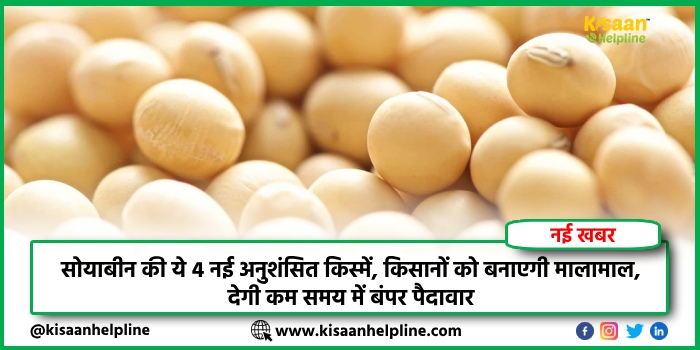 Kisaan Helpline

नई खबर

सोयाबीन की ये 4 नई अनुशंसित किस्में, किसानों को बनाएगी मालामाल, देगी कम समय में बंपर पैदावार

@kisaanhelpline

www.kisaanhelpline.com